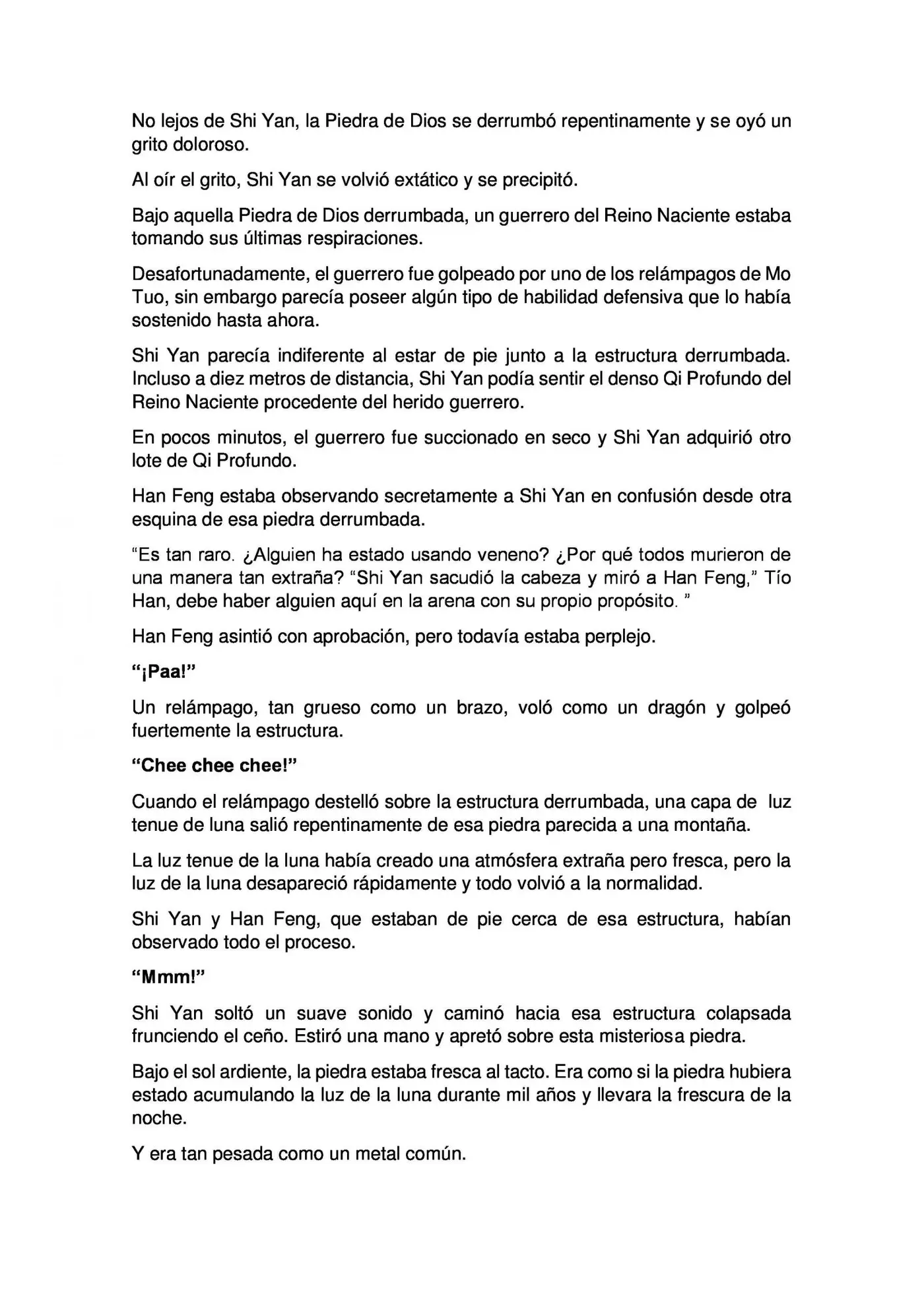 No lejos de Shi Yan, la Piedra de Dios se derrumbó repentinamente y se oyó un grito doloroso.

Al oír el grito, Shi Yan se volvió extático y se precipitó.

Bajo aquella Piedra de Dios derrumbada, un guerrero del Reino Naciente estaba tomando sus últimas respiraciones.

Desafortunadamente, el guerrero fue golpeado por uno de los relámpagos de Mo Tuo, sin embargo parecía poseer algún tipo de habilidad defensiva que lo había sostenido hasta ahora.

Shi Yan parecía indiferente al estar de pie junto a la estructura derrumbada. Incluso a diez metros de distancia, Shi Yan podía sentir el denso Qi Profundo del Reino Naciente procedente del herido guerrero.

En pocos minutos, el guerrero fue succionado en seco y Shi Yan adquirió otro lote de Qi Profundo.

Han Feng estaba observando secretamente a Shi Yan en confusión desde otra esquina de esa piedra derrumbada.

"Es tan raro. ¿Alguien ha estado usando veneno? ¿Por qué todos murieron de una manera tan extraña? "Shi Yan sacudió la cabeza y miró a Han Feng," Tío Han, debe haber alguien aquí en la arena con su propio propósito. "

Han Feng asintió con aprobación, pero todavía estaba perplejo.

"¡Paa!"

Un relámpago, tan grueso como un brazo, voló como un dragón y golpeó fuertemente la estructura.

"Chee chee chee!"

Cuando el relámpago destelló sobre la estructura derrumbada, una capa de luz tenue de luna salió repentinamente de esa piedra parecida a una montaña.

La luz tenue de la luna había creado una atmósfera extraña pero fresca, pero la luz de la luna desapareció rápidamente y todo volvió a la normalidad.

Shi Yan y Han Feng, que estaban de pie cerca de esa estructura, habían observado todo el proceso.

"Mmm!"

Shi Yan soltó un suave sonido y caminó hacia esa estructura colapsada frunciendo el ceño. Estiró una mano y apretó sobre esta misteriosa piedra.

Bajo el sol ardiente, la piedra estaba fresca al tacto. Era como si la piedra hubiera estado acumulando la luz de la luna durante mil años y llevara la frescura de la noche.

Y era tan pesada como un metal común.